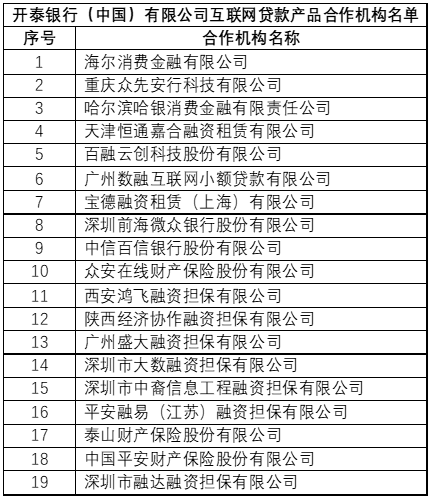 开泰银行（中国）有限公司互联网贷款产品合作机构名单

| 序号 | 合作机构名称 |
|---|---|
| 1 | 海尔消费金融有限公司 |
| 2 | 重庆众先安行科技有限公司 |
| 3 | 哈尔滨哈银消费金融有限责任公司 |
| 4 | 天津恒通嘉合融资租赁有限公司 |
| 5 | 百融云创科技股份有限公司 |
| 6 | 广州数融互联网小额贷款有限公司 |
| 7 | 宝德融资租赁（上海）有限公司 |
| 8 | 深圳前海微众银行股份有限公司 |
| 9 | 中信百信银行股份有限公司 |
| 10 | 众安在线财产保险股份有限公司 |
| 11 | 西安鸿飞融资担保有限公司 |
| 12 | 陕西经济协作融资担保有限公司 |
| 13 | 广州盛大融资担保有限公司 |
| 14 | 深圳市大数融资担保有限公司 |
| 15 | 深圳市中裔信息工程融资担保有限公司 |
| 16 | 平安融易（江苏）融资担保有限公司 |
| 17 | 泰山财产保险股份有限公司 |
| 18 | 中国平安财产保险股份有限公司 |
| 19 | 深圳市融达融资担保有限公司 |